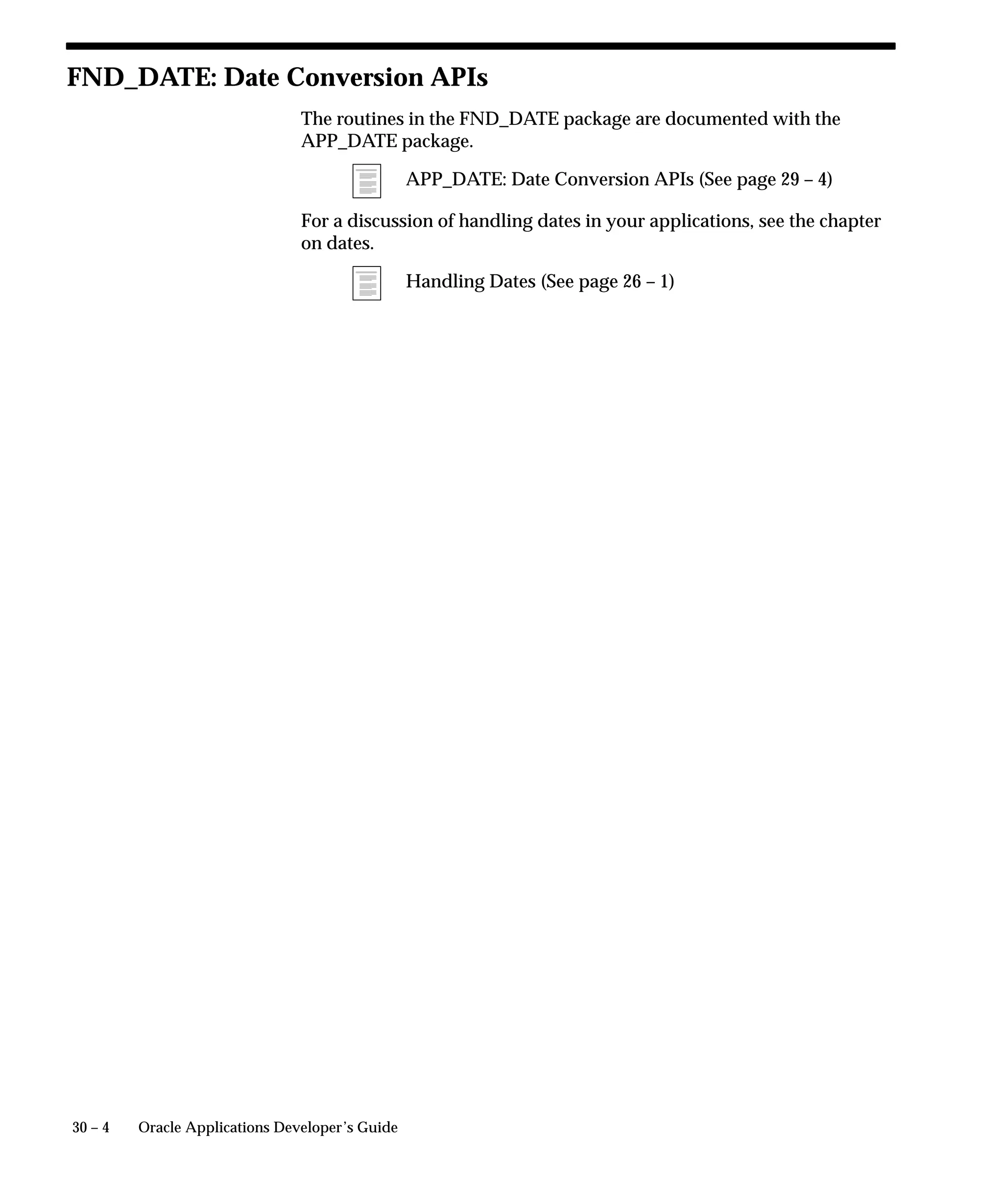 FND_DATE: Date Conversion APIs

The routines in the FND_DATE package are documented with the APP_DATE package.

APP_DATE: Date Conversion APIs (See page 29 – 4)

For a discussion of handling dates in your applications, see the chapter on dates.

Handling Dates (See page 26 – 1)

30 – 4 Oracle Applications Developer's Guide